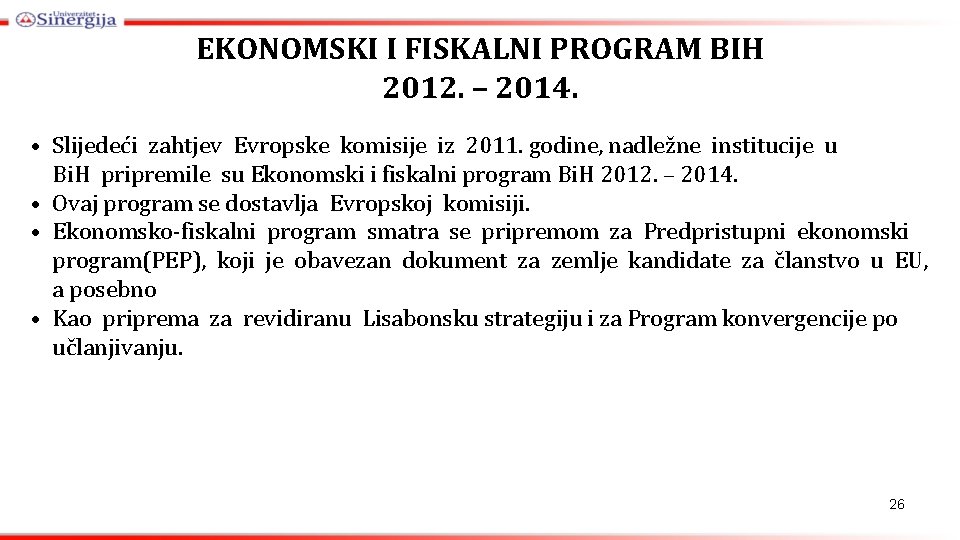 Univerzitet Sinergija

EKONOMSKI I FISKALNI PROGRAM BIH 2012. – 2014.

• Slijedeći zahtjev Evropske komisije iz 2011. godine, nadležne institucije u BiH pripremile su Ekonomski i fiskalni program BiH 2012. – 2014.
• Ovaj program se dostavlja Evropskoj komisiji.
• Ekonomsko-fiskalni program smatra se pripremom za Predpristupni ekonomski program(PEP), koji je obavezan dokument za zemlje kandidate za članstvo u EU, a posebno
• Kao priprema za revidiranu Lisabonsku strategiju i za Program konvergencije po učlanjivanju.

26